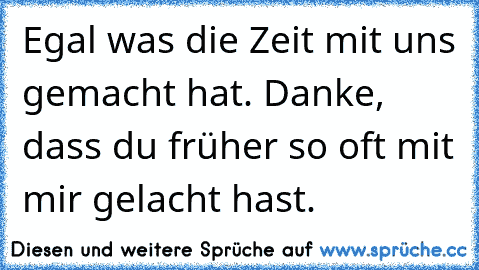 Egal was die Zeit mit uns gemacht hat. Danke, dass du früher so oft mit mir gelacht hast.

Diesen und weitere Sprüche auf www.sprüche.cc